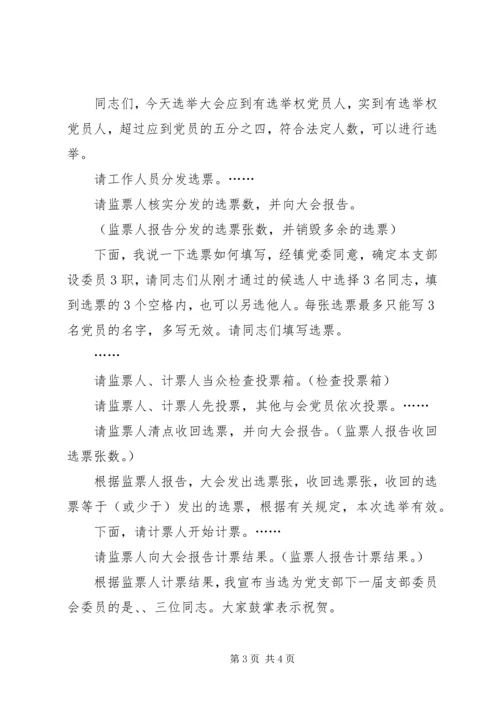 同志们，今天选举大会应到有选举权党员人，实到有选举权党员人，超过应到党员的五分之四，符合法定人数，可以进行选举。

请工作人员分发选票。……

请监票人核实分发的选票数，并向大会报告。

（监票人报告分发的选票张数，并销毁多余的选票）

下面，我说一下选票如何填写，经镇党委同意，确定本支部设委员3职，请同志们从刚才通过的候选人中选择3名同志，填到选票的3个空格内，也可以另选他人。每张选票最多只能写3名党员的名字，多写无效。请同志们填写选票。

……

请监票人、计票人当众检查投票箱。（检查投票箱）

请监票人、计票人先投票，其他与会党员依次投票。……

请监票人清点收回选票，并向大会报告。（监票人报告收回选票张数。）

根据监票人报告，大会发出选票张，收回选票张，收回的选票等于（或少于）发出的选票，根据有关规定，本次选举有效。

下面，请计票人开始计票。……

请监票人向大会报告计票结果。（监票人报告计票结果。）

根据监票人计票结果，我宣布当选为党支部下一届支部委员会委员的是、、三位同志。大家鼓掌表示祝贺。

第3页 共4页